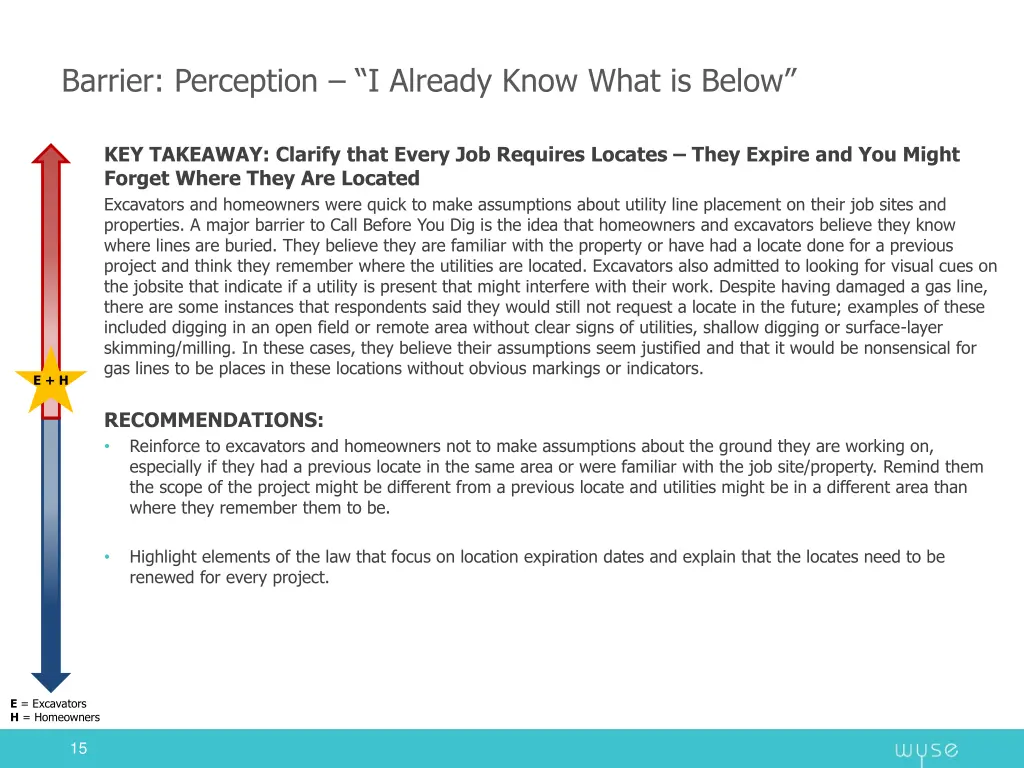 Barrier: Perception – “I Already Know What is Below”

KEY TAKEAWAY: Clarify that Every Job Requires Locates – They Expire and You Might Forget Where They Are Located

Excavators and homeowners were quick to make assumptions about utility line placement on their job sites and properties. A major barrier to Call Before You Dig is the idea that homeowners and excavators believe they know where lines are buried. They believe they are familiar with the property or have had a locate done for a previous project and think they remember where the utilities are located. Excavators also admitted to looking for visual cues on the jobsite that indicate if a utility is present that might interfere with their work. Despite having damaged a gas line, there are some instances that respondents said they would still not request a locate in the future; examples of these included digging in an open field or remote area without clear signs of utilities, shallow digging or surface-layer skimming/milling. In these cases, they believe their assumptions seem justified and that it would be nonsensical for gas lines to be places in these locations without obvious markings or indicators.

E + H

RECOMMENDATIONS:

• Reinforce to excavators and homeowners not to make assumptions about the ground they are working on, especially if they had a previous locate in the same area or were familiar with the job site/property. Remind them the scope of the project might be different from a previous locate and utilities might be in a different area than where they remember them to be.

• Highlight elements of the law that focus on location expiration dates and explain that the locates need to be renewed for every project.

E = Excavators
H = Homeowners

15

wyse